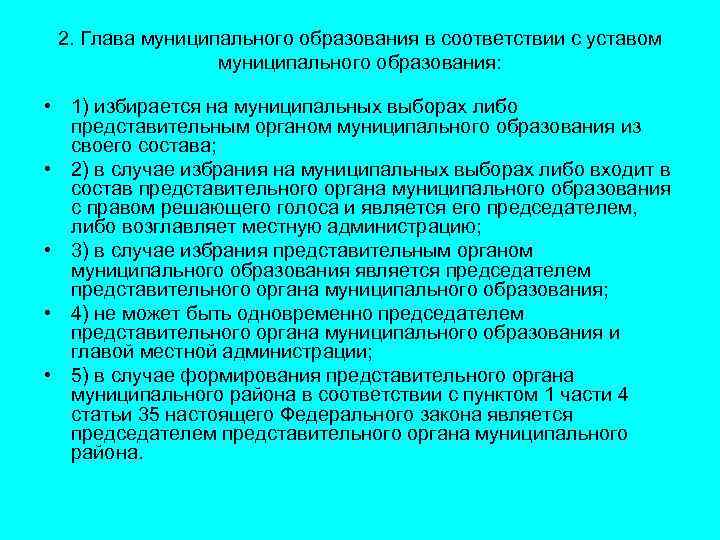 2. Глава муниципального образования в соответствии с уставом муниципального образования:

• 1) избирается на муниципальных выборах либо представительным органом муниципального образования из своего состава;

• 2) в случае избрания на муниципальных выборах либо входит в состав представительного органа муниципального образования с правом решающего голоса и является его председателем, либо возглавляет местную администрацию;

• 3) в случае избрания представительным органом муниципального образования является председателем представительного органа муниципального образования;

• 4) не может быть одновременно председателем представительного органа муниципального образования и главой местной администрации;

• 5) в случае формирования представительного органа муниципального района в соответствии с пунктом 1 части 4 статьи 35 настоящего Федерального закона является председателем представительного органа муниципального района.